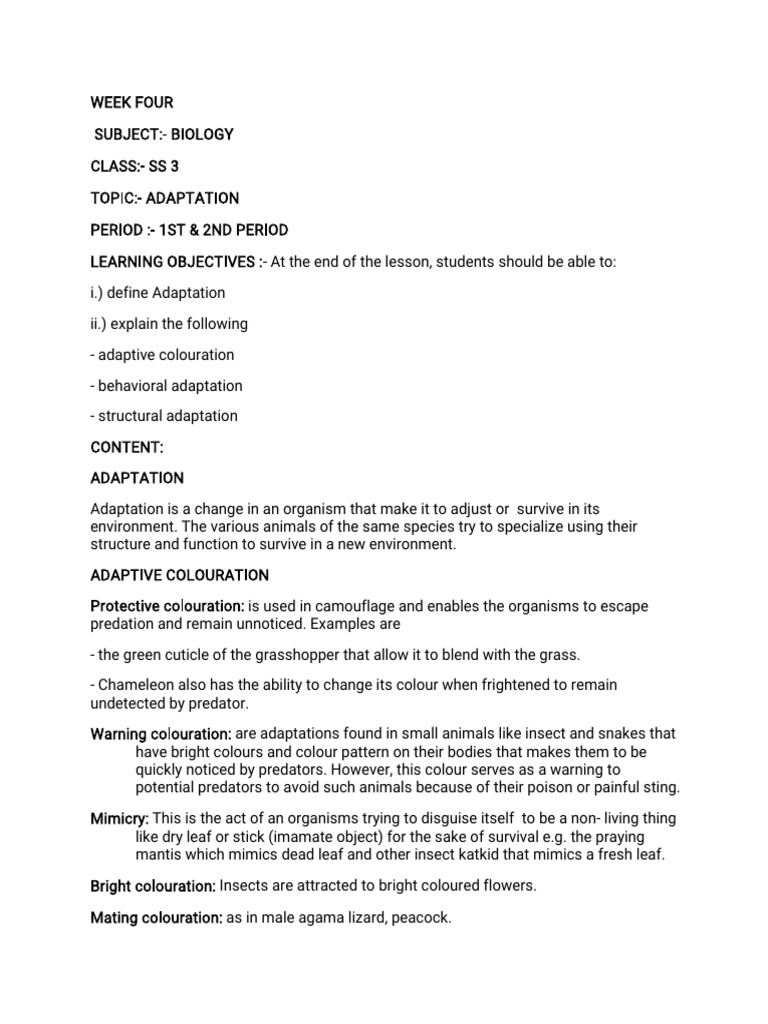 WEEK FOUR

SUBJECT:- BIOLOGY

CLASS:- SS 3

TOPIC:- ADAPTATION

PERIOD :- 1ST & 2ND PERIOD

LEARNING OBJECTIVES :- At the end of the lesson, students should be able to:

i.) define Adaptation

ii.) explain the following

- adaptive colouration

- behavioral adaptation

- structural adaptation

CONTENT:

ADAPTATION

Adaptation is a change in an organism that make it to adjust or survive in its environment. The various animals of the same species try to specialize using their structure and function to survive in a new environment.

ADAPTIVE COLOURATION

Protective colouration: is used in camouflage and enables the organisms to escape predation and remain unnoticed. Examples are

- the green cuticle of the grasshopper that allow it to blend with the grass.

- Chameleon also has the ability to change its colour when frightened to remain undetected by predator.

Warning colouration: are adaptations found in small animals like insect and snakes that have bright colours and colour pattern on their bodies that makes them to be quickly noticed by predators. However, this colour serves as a warning to potential predators to avoid such animals because of their poison or painful sting.

Mimicry: This is the act of an organisms trying to disguise itself to be a non- living thing like dry leaf or stick (imamate object) for the sake of survival e.g. the praying mantis which mimics dead leaf and other insect katkid that mimics a fresh leaf.

Bright colouration: Insects are attracted to bright coloured flowers.

Mating colouration: as in male agama lizard, peacock.